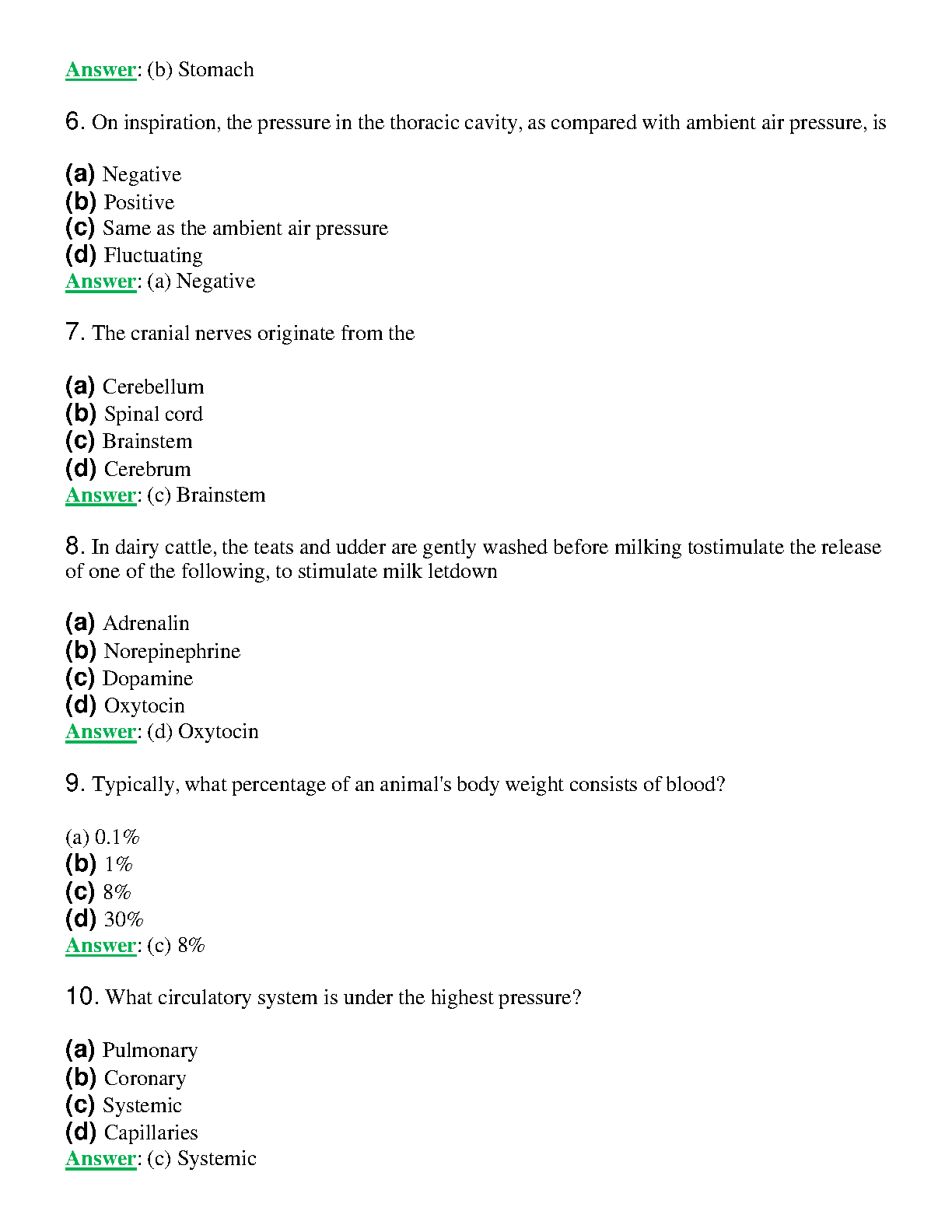 Answer: (b) Stomach

6. On inspiration, the pressure in the thoracic cavity, as compared with ambient air pressure, is

(a) Negative
(b) Positive
(c) Same as the ambient air pressure
(d) Fluctuating
Answer: (a) Negative

7. The cranial nerves originate from the

(a) Cerebellum
(b) Spinal cord
(c) Brainstem
(d) Cerebrum
Answer: (c) Brainstem

8. In dairy cattle, the teats and udder are gently washed before milking tostimulate the release of one of the following, to stimulate milk letdown

(a) Adrenalin
(b) Norepinephrine
(c) Dopamine
(d) Oxytocin
Answer: (d) Oxytocin

9. Typically, what percentage of an animal's body weight consists of blood?

(a) 0.1%
(b) 1%
(c) 8%
(d) 30%
Answer: (c) 8%

10. What circulatory system is under the highest pressure?

(a) Pulmonary
(b) Coronary
(c) Systemic
(d) Capillaries
Answer: (c) Systemic